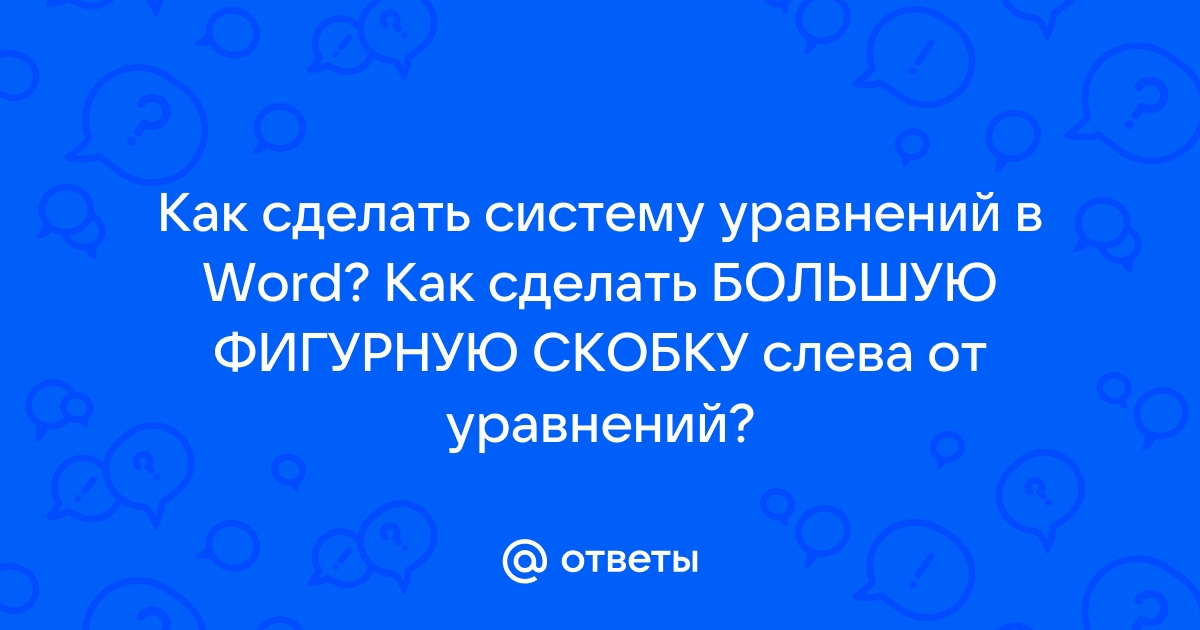 Как сделать систему уравнений в Word? Как сделать БОЛЬШУЮ ФИГУРНУЮ СКОБКУ слева от уравнений?

@ ответы